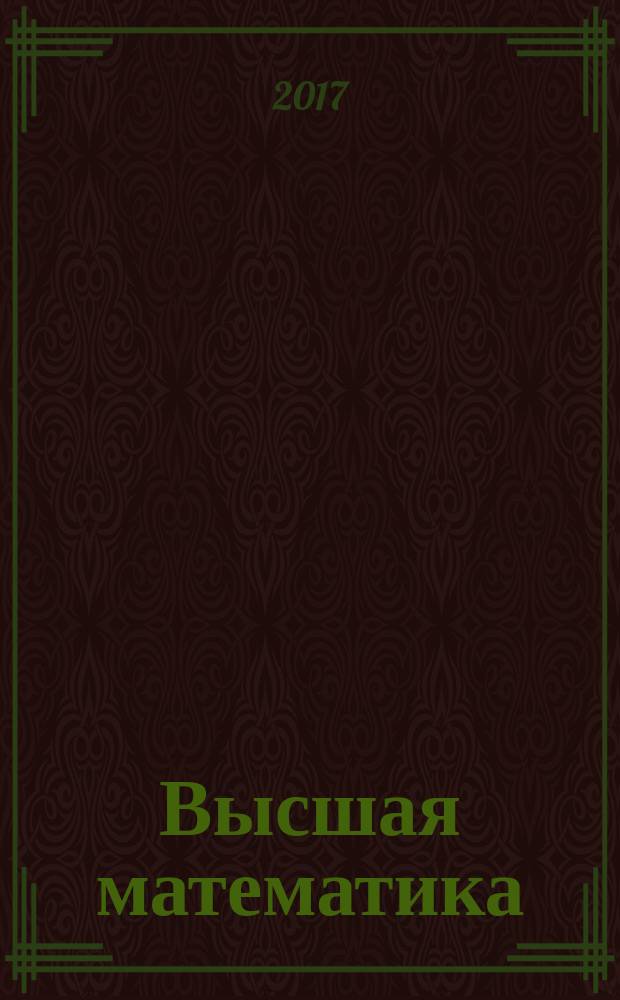 2017

Высшая математика